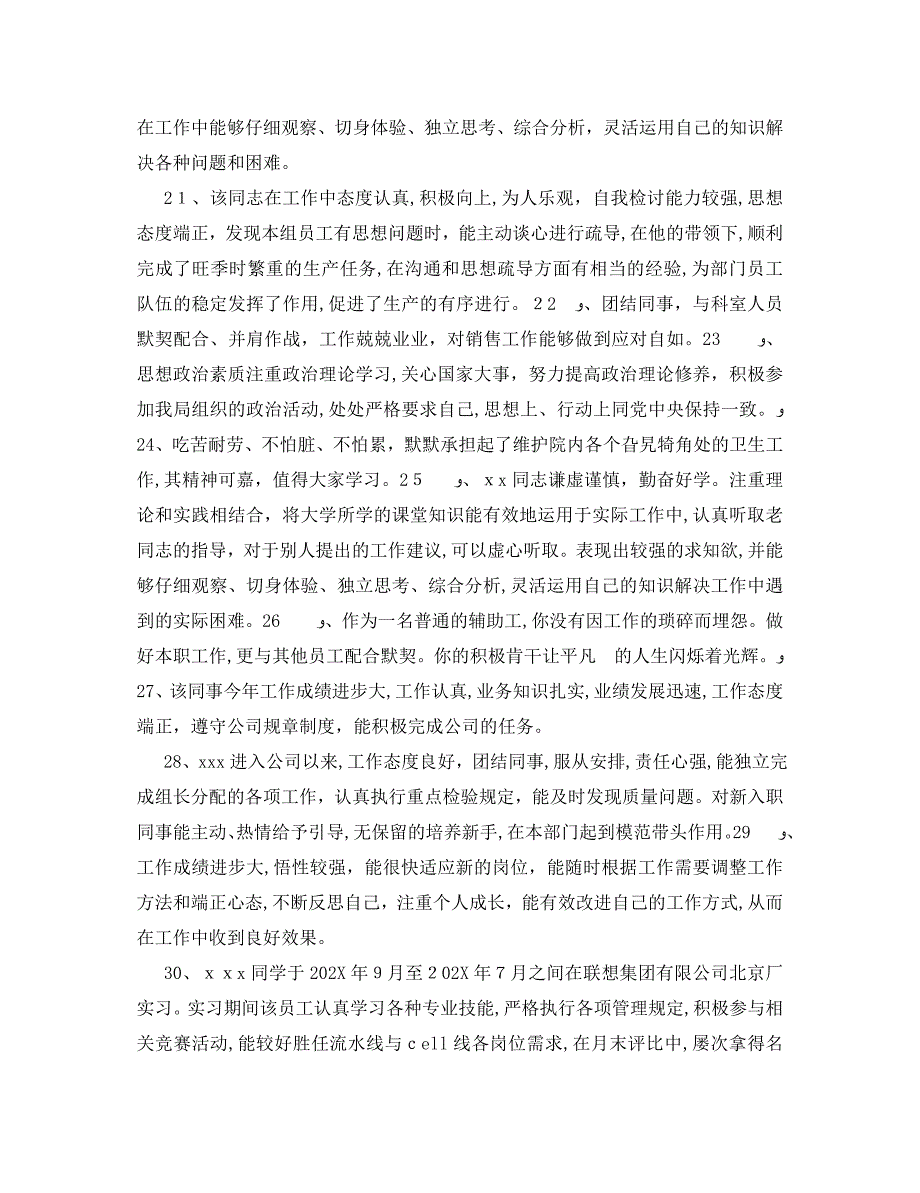 在工作中能够仔细观察、切身体验、独立思考、综合分析，灵活运用自己的知识解决各种问题和困难。

21、该同志在工作中态度认真,积极向上,为人乐观，自我检讨能力较强,思想态度端正,发现本组员工有思想问题时，能主动谈心进行疏导,在他的带领下,顺利完成了旺季时繁重的生产任务,在沟通和思想疏导方面有相当的经验,为部门员工队伍的稳定发挥了作用,促进了生产的有序进行。22 و、团结同事，与科室人员默契配合、并肩作战，工作兢兢业业，对销售工作能够做到应对自如。23 و、思想政治素质注重政治理论学习,关心国家大事，努力提高政治理论修养，积极参加我局组织的政治活动,处处严格要求自己,思想上、行动上同党中央保持一致。و 24、吃苦耐劳、不怕脏、不怕累，默默承担起了维护院内各个旮旯犄角处的卫生工作,其精神可嘉，值得大家学习。25 و、xx同志谦虚谨慎，勤奋好学。注重理论和实践相结合，将大学所学的课堂知识能有效地运用于实际工作中,认真听取老同志的指导，对于别人提出的工作建议,可以虚心听取。表现出较强的求知欲,并能够仔细观察、切身体验、独立思考、综合分析,灵活运用自己的知识解决工作中遇到的实际困难。26 و、作为一名普通的辅助工,你没有因工作的琐碎而埋怨。做好本职工作,更与其他员工配合默契。你的积极肯干让平凡 的人生闪烁着光辉。و 27、该同事今年工作成绩进步大,工作认真,业务知识扎实,业绩发展迅速,工作态度端正，遵守公司规章制度，能积极完成公司的任务。

28、xxx进入公司以来,工作态度良好，团结同事,服从安排,责任心强,能独立完成组长分配的各项工作，认真执行重点检验规定，能及时发现质量问题。对新入职同事能主动、热情给予引导,无保留的培养新手,在本部门起到模范带头作用。29 و、工作成绩进步大，悟性较强，能很快适应新的岗位，能随时根据工作需要调整工作方法和端正心态,不断反思自己，注重个人成长，能有效改进自己的工作方式,从而在工作中收到良好效果。

30、xxx同学于202X年9月至202X年7月之间在联想集团有限公司北京厂实习。实习期间该员工认真学习各种专业技能,严格执行各项管理规定,积极参与相关竞赛活动,能较好胜任流水线与cell线各岗位需求,在月末评比中,屡次拿得名